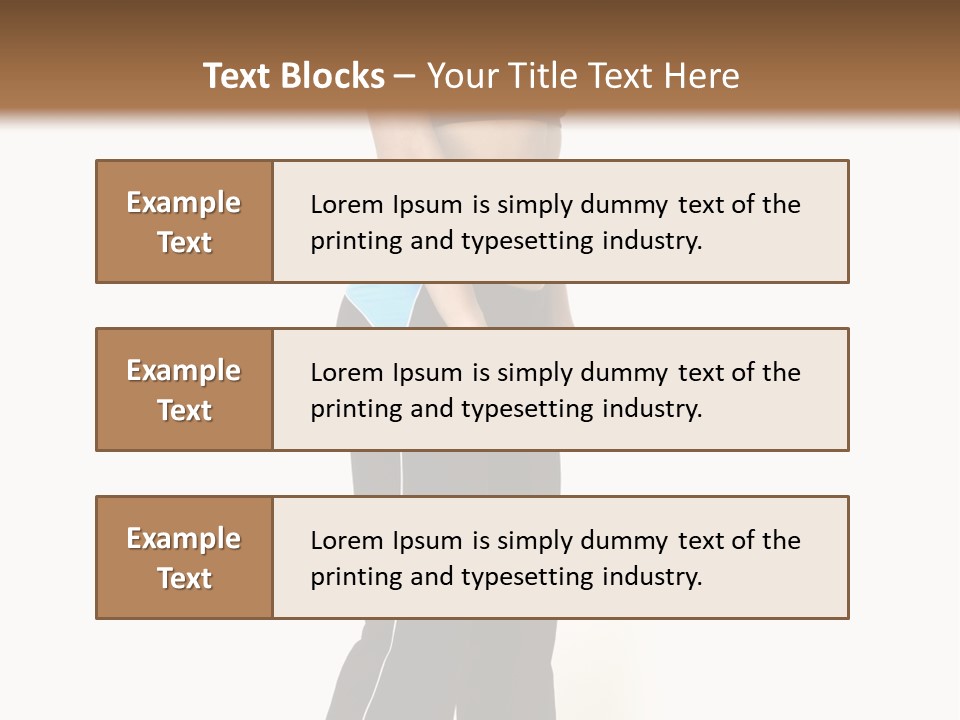 Text Blocks – Your Title Text Here

Example Text

Lorem Ipsum is simply dummy text of the printing and typesetting industry.

Example Text

Lorem Ipsum is simply dummy text of the printing and typesetting industry.

Example Text

Lorem Ipsum is simply dummy text of the printing and typesetting industry.